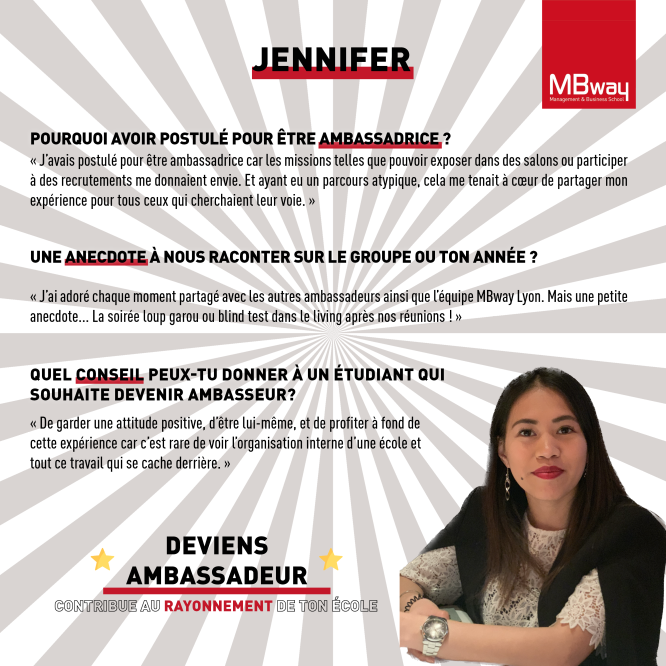 JENNIFER

MBway
Management & Business School

POURQUOI AVOIR POSTULÉ POUR ÊTRE AMBASSADRICE ?
« J'avais postulé pour être ambassadrice car les missions telles que pouvoir exposer dans des salons ou participer à des recrutements me donnaient envie. Et ayant eu un parcours atypique, cela me tenait à cœur de partager mon expérience pour tous ceux qui cherchaient leur voie. »

UNE ANECDOTE À NOUS RACONTER SUR LE GROUPE OU TON ANNÉE ?

« J'ai adoré chaque moment partagé avec les autres ambassadeurs ainsi que l'équipe MBway Lyon. Mais une petite anecdote... La soirée loup garou ou blind test dans le living après nos réunions ! »

QUEL CONSEIL PEUX-TU DONNER À UN ÉTUDIANT QUI SOUHAITE DEVENIR AMBASSEUR?
« De garder une attitude positive, d'être lui-même, et de profiter à fond de cette expérience car c'est rare de voir l'organisation interne d'une école et tout ce travail qui se cache derrière. »

DEVIENS AMBASSADEUR
CONTRIBUE AU RAYONNEMENT DE TON ÉCOLE